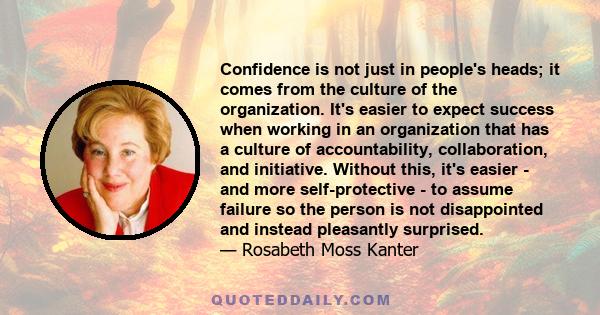 Confidence is not just in people's heads; it comes from the culture of the organization. It's easier to expect success when working in an organization that has a culture of accountability, collaboration, and initiative. Without this, it's easier - and more self-protective - to assume failure so the person is not disappointed and instead pleasantly surprised.
— Rosabeth Moss Kanter

QUOTEDDAILY.COM